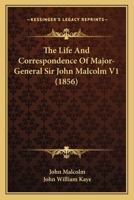 KESSINGER'S LEGACY REPRINTS

The Life And Correspondence Of Major-General Sir John Malcolm V1 (1856)

John Malcolm
John William Kaye